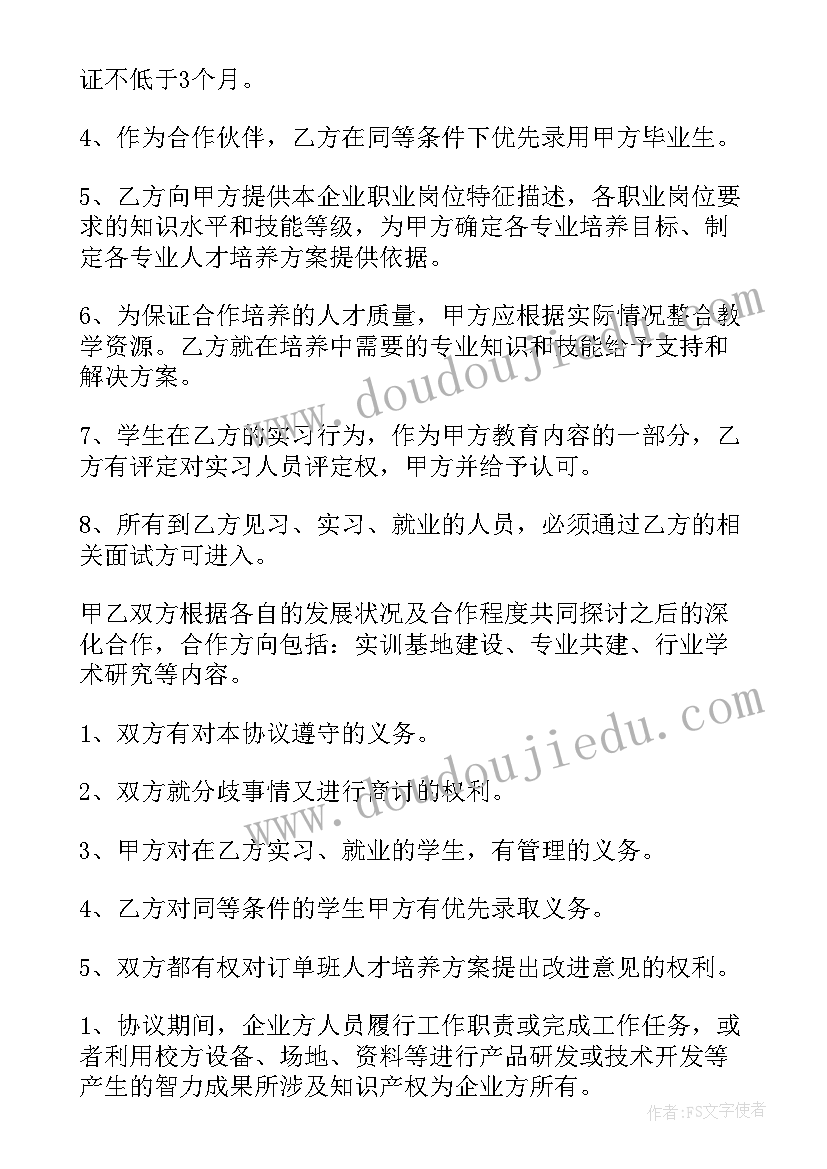 证不低于3个月。

4、作为合作伙伴，乙方在同等条件下优先录用甲方毕业生。

5、乙方向甲方提供本企业职业岗位特征描述，各职业岗位要求的知识水平和技能等级，为甲方确定各专业培养目标、制定各专业人才培养方案提供依据。

6、为保证合作培养的人才质量，甲方应根据实际情况整合教学资源。乙方就在培养中需要的专业知识和技能给予支持和解决方案。

7、学生在乙方的实习行为，作为甲方教育内容的一部分，乙方有评定对实习人员评定权，甲方并给予认可。

8、所有到乙方见习、实习、就业的人员，必须通过乙方的相关面试方可进入。

甲乙双方根据各自的发展状况及合作程度共同探讨之后的深化合作，合作方向包括：实训基地建设、专业共建、行业学术研究等内容。

1、双方有对本协议遵守的义务。

2、双方就分歧事情又进行商讨的权利。

3、甲方对在乙方实习、就业的学生，有管理的义务。

4、乙方对同等条件的学生甲方有优先录取义务。

5、双方都有权对订单班人才培养方案提出改进意见的权利。

1、协议期间，企业方人员履行工作职责或完成工作任务，或者利用校方设备、场地、资料等进行产品研发或技术开发等产生的智力成果所涉及知识产权为企业方所有。

www.doudoujiedu.com

www.doudoujiedu.com

作者：FS文字使者